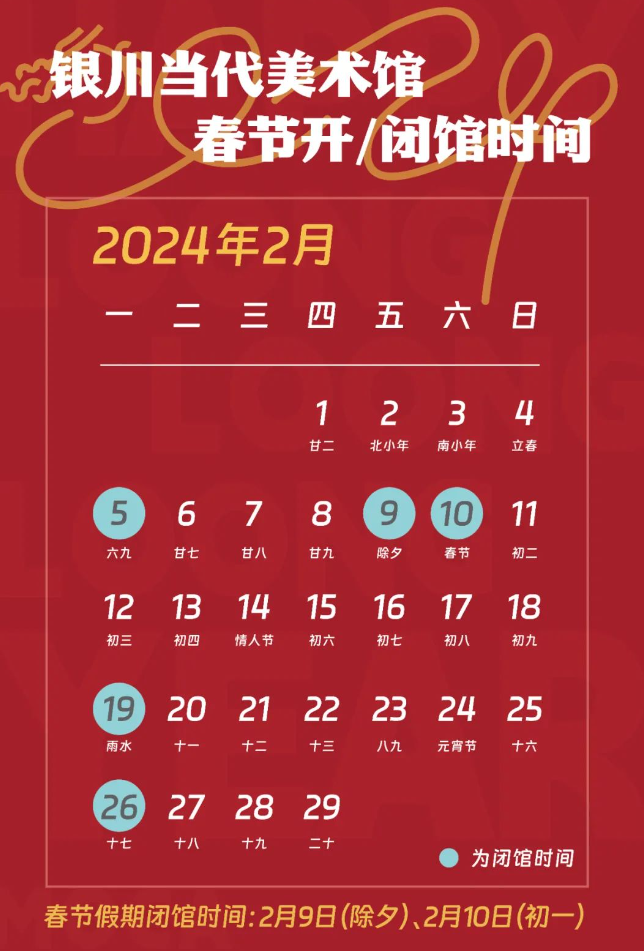 银川当代美术馆
春节开/闭馆时间

2024年2月

| 一 | 二 | 三 | 四 | 五 | 六 | 日 |
|---|---|---|---|---|---|---|
| | | | 1 廿二 | 2 北小年 | 3 南小年 | 4 立春 |
| 5 六九 | 6 廿七 | 7 廿八 | 8 廿九 | 9 除夕 | 10 春节 | 11 初二 |
| 12 初三 | 13 初四 | 14 情人节 | 15 初六 | 16 初七 | 17 初八 | 18 初九 |
| 19 雨水 | 20 十一 | 21 十二 | 22 十三 | 23 八九 | 24 元宵节 | 25 十六 |
| 26 十七 | 27 十八 | 28 十九 | 29 二十 | | | |

为闭馆时间

春节假期闭馆时间：2月9日(除夕)、2月10日(初一)